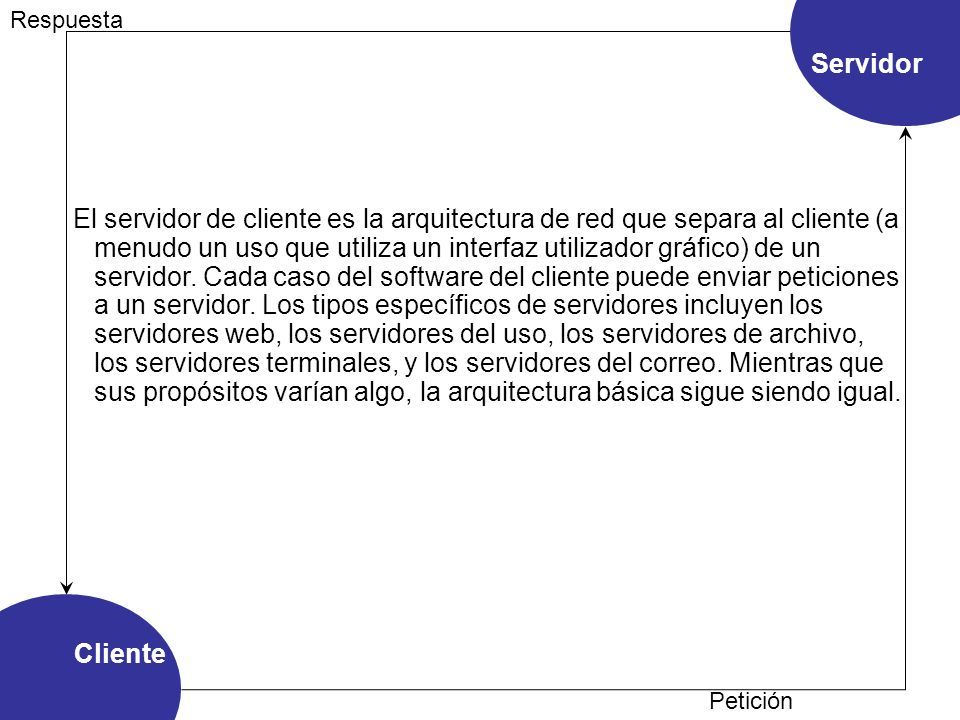 Respuesta

Servidor

El servidor de cliente es la arquitectura de red que separa al cliente (a menudo un uso que utiliza un interfaz utilizador gráfico) de un servidor. Cada caso del software del cliente puede enviar peticiones a un servidor. Los tipos específicos de servidores incluyen los servidores web, los servidores del uso, los servidores de archivo, los servidores terminales, y los servidores del correo. Mientras que sus propósitos varían algo, la arquitectura básica sigue siendo igual.

Cliente

Petición